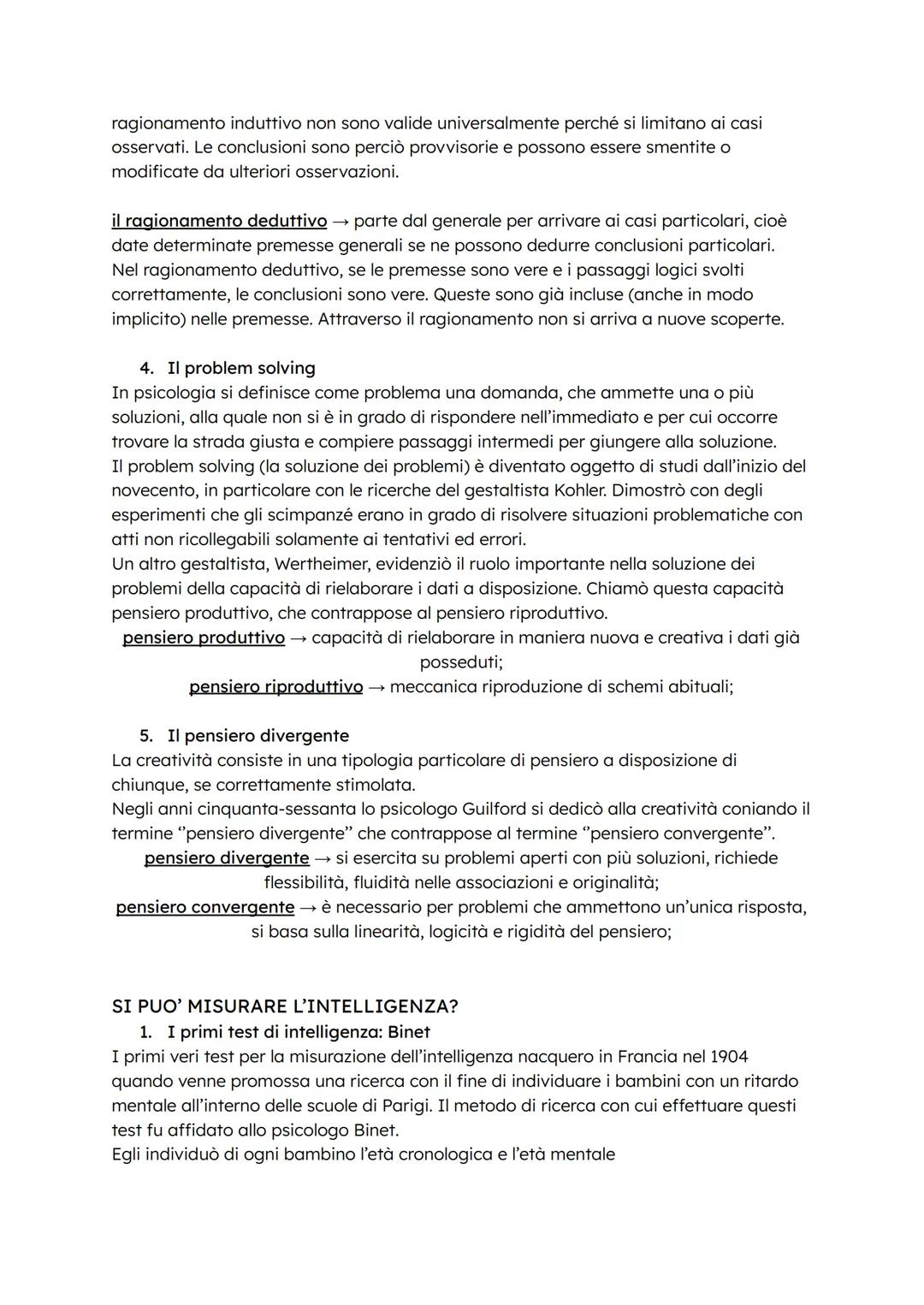 ragionamento induttivo non sono valide universalmente perché si limitano ai casi osservati. Le conclusioni sono perciò provvisorie e possono essere smentite o modificate da ulteriori osservazioni.

il ragionamento deduttivo → parte dal generale per arrivare ai casi particolari, cioè date determinate premesse generali se ne possono dedurre conclusioni particolari. Nel ragionamento deduttivo, se le premesse sono vere e i passaggi logici svolti correttamente, le conclusioni sono vere. Queste sono già incluse (anche in modo implicito) nelle premesse. Attraverso il ragionamento non si arriva a nuove scoperte.

4. Il problem solving
In psicologia si definisce come problema una domanda, che ammette una o più soluzioni, alla quale non si è in grado di rispondere nell'immediato e per cui occorre trovare la strada giusta e compiere passaggi intermedi per giungere alla soluzione.
Il problem solving (la soluzione dei problemi) è diventato oggetto di studi dall'inizio del novecento, in particolare con le ricerche del gestaltista Kohler. Dimostrò con degli esperimenti che gli scimpanzé erano in grado di risolvere situazioni problematiche con atti non ricollegabili solamente ai tentativi ed errori.
Un altro gestaltista, Wertheimer, evidenziò il ruolo importante nella soluzione dei problemi della capacità di rielaborare i dati a disposizione. Chiamò questa capacità pensiero produttivo, che contrappose al pensiero riproduttivo.
pensiero produttivo → capacità di rielaborare in maniera nuova e creativa i dati già posseduti;
pensiero riproduttivo → meccanica riproduzione di schemi abituali;

5. Il pensiero divergente
La creatività consiste in una tipologia particolare di pensiero a disposizione di chiunque, se correttamente stimolata.
Negli anni cinquanta-sessanta lo psicologo Guilford si dedicò alla creatività coniando il termine "pensiero divergente" che contrappose al termine "pensiero convergente".
pensiero divergente → si esercita su problemi aperti con più soluzioni, richiede flessibilità, fluidità nelle associazioni e originalità;
pensiero convergente → è necessario per problemi che ammettono un'unica risposta, si basa sulla linearità, logicità e rigidità del pensiero;

SI PUO' MISURARE L'INTELLIGENZA?
1. I primi test di intelligenza: Binet
I primi veri test per la misurazione dell'intelligenza nacquero in Francia nel 1904 quando venne promossa una ricerca con il fine di individuare i bambini con un ritardo mentale all'interno delle scuole di Parigi. Il metodo di ricerca con cui effettuare questi test fu affidato allo psicologo Binet.
Egli individuò di ogni bambino l'età cronologica e l'età mentale